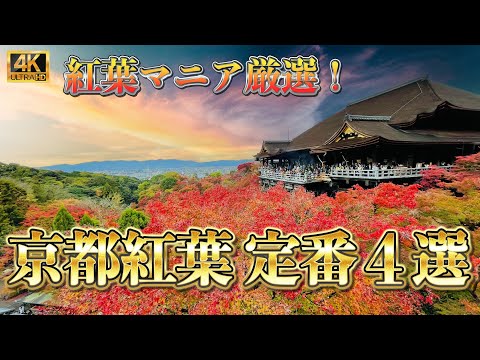 4K ULTRA HD

紅葉マニア厳選！

京都紅葉 定番４選